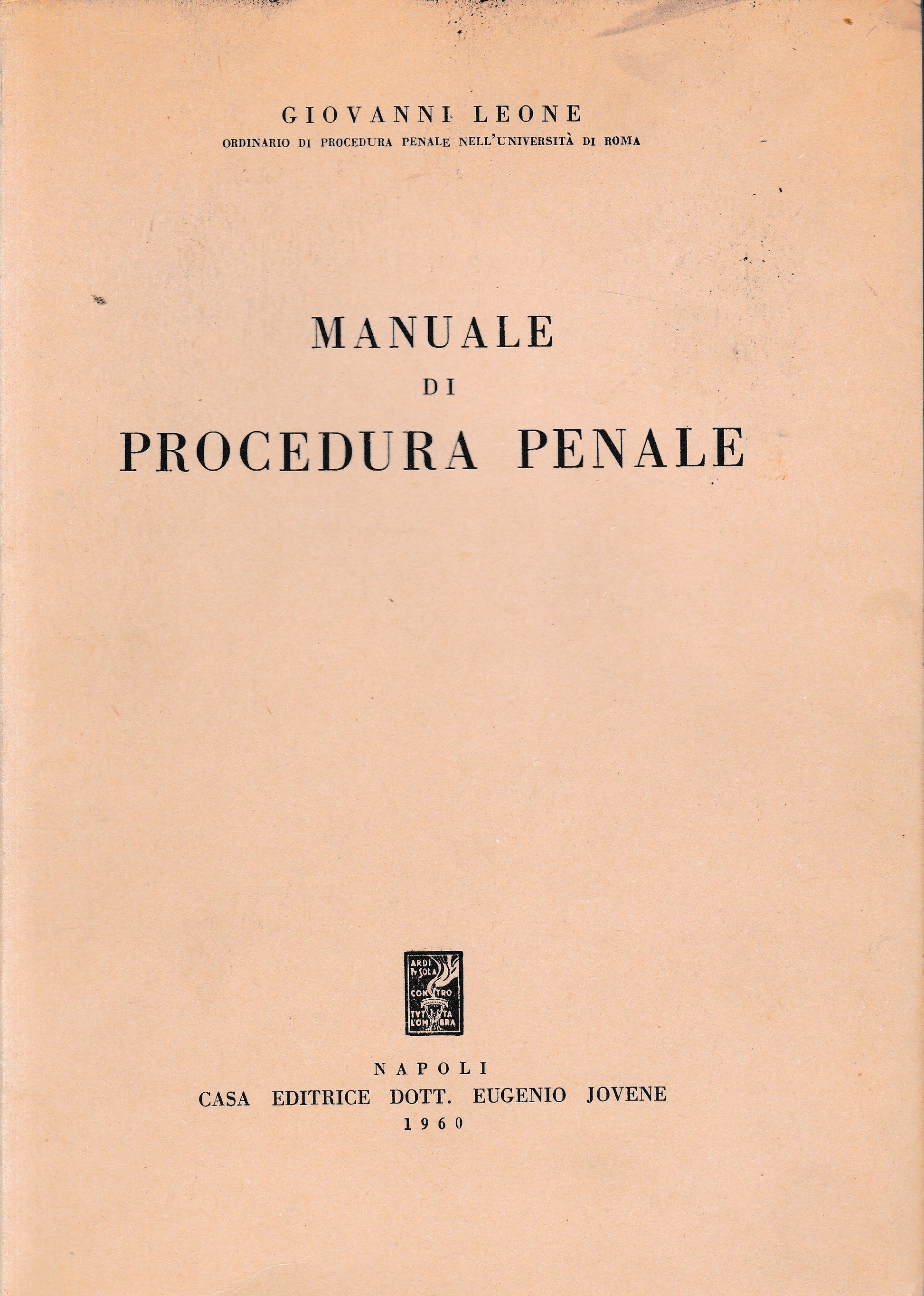 GIOVANNI LEONE
ORDINARIO DI PROCEDURA PENALE NELL'UNIVERSITÀ DI ROMA

MANUALE
DI
PROCEDURA PENALE

ARDI TV SOLA CONTRO TVTTA L'OMBRA

NAPOLI
CASA EDITRICE DOTT. EUGENIO JOVENE
1960